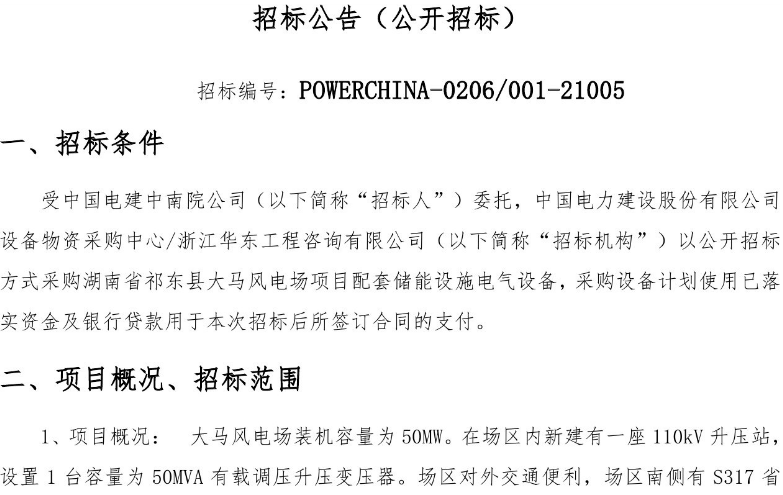 招标公告（公开招标）

招标编号：POWERCHINA-0206/001-21005

一、招标条件

受中国电建中南院公司（以下简称“招标人”）委托，中国电力建设股份有限公司设备物资采购中心/浙江华东工程咨询有限公司（以下简称“招标机构”）以公开招标方式采购湖南省祁东县大马风电场项目配套储能设施电气设备，采购设备计划使用已落实资金及银行贷款用于本次招标后所签订合同的支付。

二、项目概况、招标范围

1、项目概况：　大马风电场装机容量为 50MW。在场区内新建有一座 110kV 升压站，设置 1 台容量为 50MVA 有载调压升压变压器。场区对外交通便利，场区南侧有 S317 省